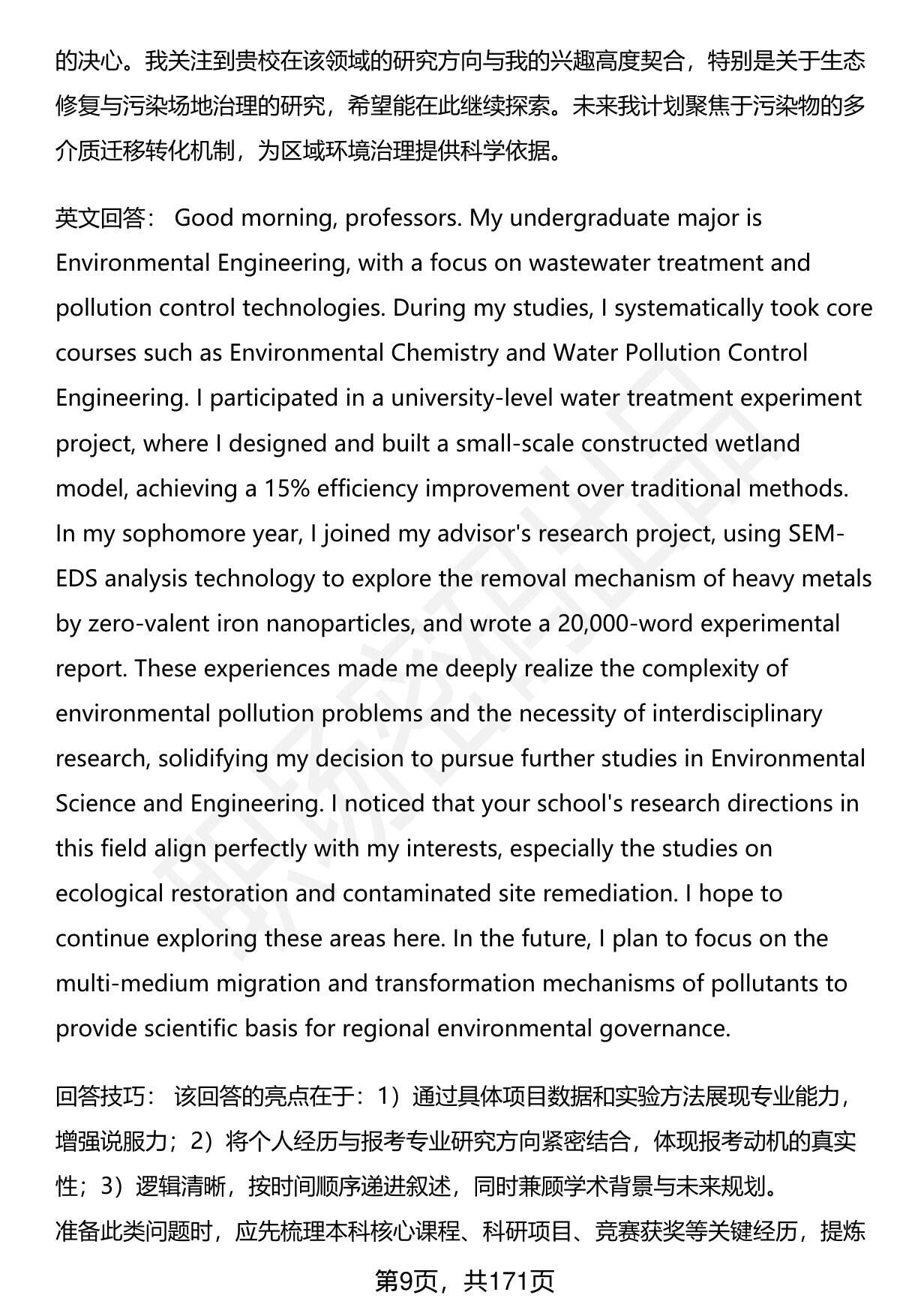 的决心。我关注到贵校在该领域的研究方向与我的兴趣高度契合，特别是关于生态修复与污染场地治理的研究，希望能在此继续探索。未来我计划聚焦于污染物的多介质迁移转化机制，为区域环境治理提供科学依据。

英文回答： Good morning, professors. My undergraduate major is Environmental Engineering, with a focus on wastewater treatment and pollution control technologies. During my studies, I systematically took core courses such as Environmental Chemistry and Water Pollution Control Engineering. I participated in a university-level water treatment experiment project, where I designed and built a small-scale constructed wetland model, achieving a 15% efficiency improvement over traditional methods. In my sophomore year, I joined my advisor's research project, using SEM-EDS analysis technology to explore the removal mechanism of heavy metals by zero-valent iron nanoparticles, and wrote a 20,000-word experimental report. These experiences made me deeply realize the complexity of environmental pollution problems and the necessity of interdisciplinary research, solidifying my decision to pursue further studies in Environmental Science and Engineering. I noticed that your school's research directions in this field align perfectly with my interests, especially the studies on ecological restoration and contaminated site remediation. I hope to continue exploring these areas here. In the future, I plan to focus on the multi-medium migration and transformation mechanisms of pollutants to provide scientific basis for regional environmental governance.

回答技巧： 该回答的亮点在于：1）通过具体项目数据和实验方法展现专业能力，增强说服力；2）将个人经历与报考专业研究方向紧密结合，体现报考动机的真实性；3）逻辑清晰，按时间顺序递进叙述，同时兼顾学术背景与未来规划。
准备此类问题时，应先梳理本科核心课程、科研项目、竞赛获奖等关键经历，提炼

第9页，共171页